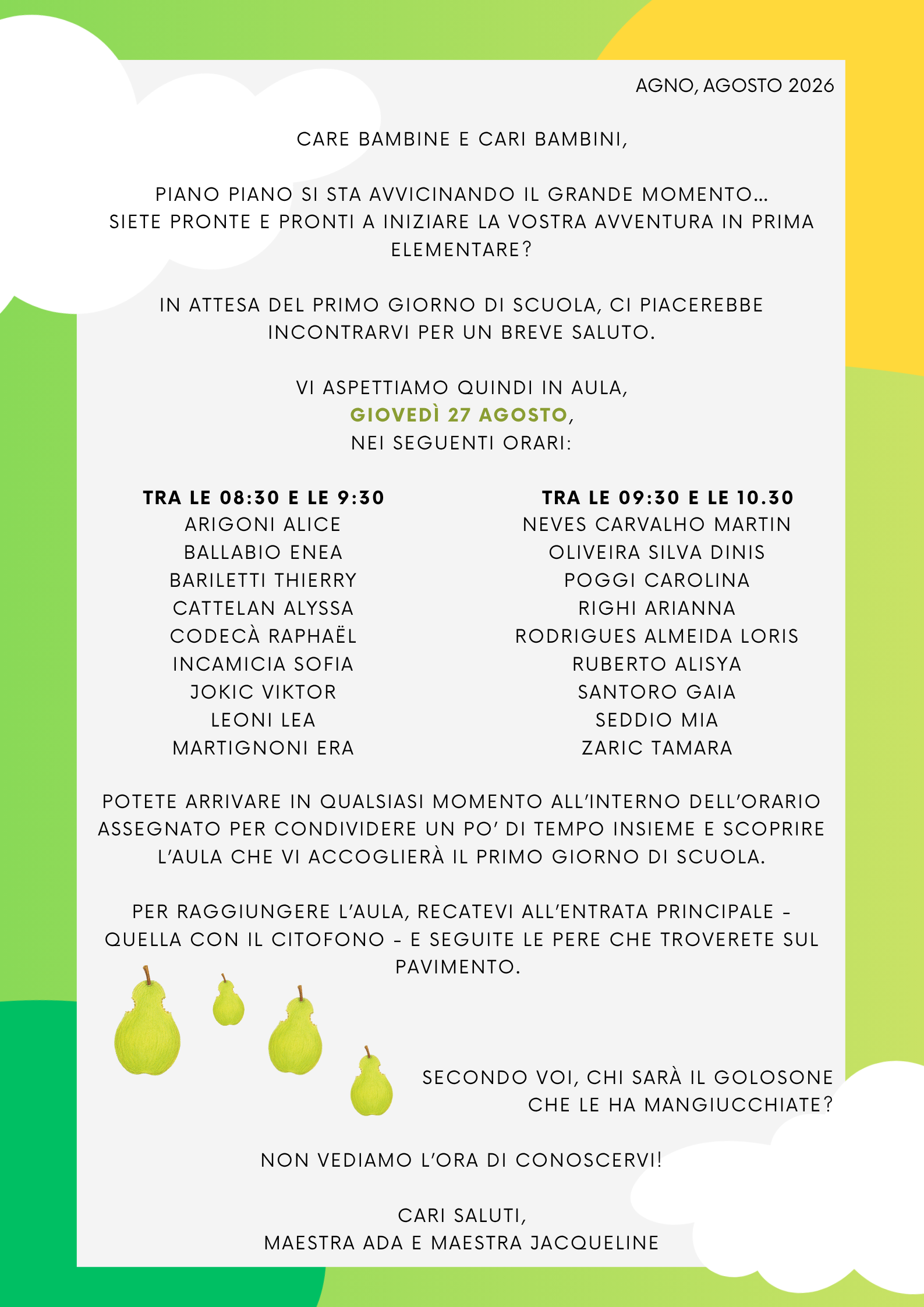 AGNO, AGOSTO 2026

CARE BAMBINE E CARI BAMBINI,

PIANO PIANO SI STA AVVICINANDO IL GRANDE MOMENTO... SIETE PRONTE E PRONTI A INIZIARE LA VOSTRA AVVENTURA IN PRIMA ELEMENTARE?

IN ATTESA DEL PRIMO GIORNO DI SCUOLA, CI PIACEREBBE INCONTRARVI PER UN BREVE SALUTO.

VI ASPETTIAMO QUINDI IN AULA,
GIOVEDÌ 27 AGOSTO,
NEI SEGUENTI ORARI:

TRA LE 08:30 E LE 9:30
ARIGONI ALICE
BALLABIO ENEA
BARILETTI THIERRY
CATTELAN ALYSSA
CODECÀ RAPHAËL
INCAMICIA SOFIA
JOKIC VIKTOR
LEONI LEA
MARTIGNONI ERA

TRA LE 09:30 E LE 10.30
NEVES CARVALHO MARTIN
OLIVEIRA SILVA DINIS
POGGI CAROLINA
RIGHI ARIANNA
RODRIGUES ALMEIDA LORIS
RUBERTO ALISYA
SANTORO GAIA
SEDDIO MIA
ZARIC TAMARA

POTETE ARRIVARE IN QUALSIASI MOMENTO ALL'INTERNO DELL'ORARIO ASSEGNATO PER CONDIVIDERE UN PO' DI TEMPO INSIEME E SCOPRIRE L'AULA CHE VI ACCOGLIERÀ IL PRIMO GIORNO DI SCUOLA.

PER RAGGIUNGERE L'AULA, RECATEVI ALL'ENTRATA PRINCIPALE - QUELLA CON IL CITOFONO - E SEGUITE LE PERE CHE TROVERETE SUL PAVIMENTO.

SECONDO VOI, CHI SARÀ IL GOLOSONE CHE LE HA MANGIUCCHIATE?

NON VEDIAMO L'ORA DI CONOSCERVI!

CARI SALUTI,
MAESTRA ADA E MAESTRA JACQUELINE